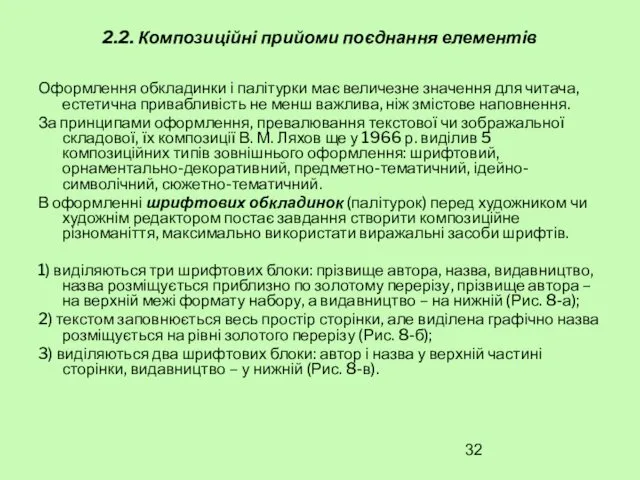 2.2. Композиційні прийоми поєднання елементів

Оформлення обкладинки і палітурки має величезне значення для читача, естетична привабливість не менш важлива, ніж змістове наповнення.

За принципами оформлення, превалювання текстової чи зображальної складової, їх композиції В. М. Ляхов ще у 1966 р. виділив 5 композиційних типів зовнішнього оформлення: шрифтовий, орнаментально-декоративний, предметно-тематичний, ідейно-символічний, сюжетно-тематичний.

В оформленні шрифтових обкладинок (палітурок) перед художником чи художнім редактором постає завдання створити композиційне різноманіття, максимально використати виражальні засоби шрифтів.

1) виділяються три шрифтових блоки: прізвище автора, назва, видавництво, назва розміщується приблизно по золотому перерізу, прізвище автора – на верхній межі формату набору, а видавництво – на нижній (Рис. 8-а);

2) текстом заповнюється весь простір сторінки, але виділена графічно назва розміщується на рівні золотого перерізу (Рис. 8-б);

3) виділяються два шрифтових блоки: автор і назва у верхній частині сторінки, видавництво – у нижній (Рис. 8-в).

32